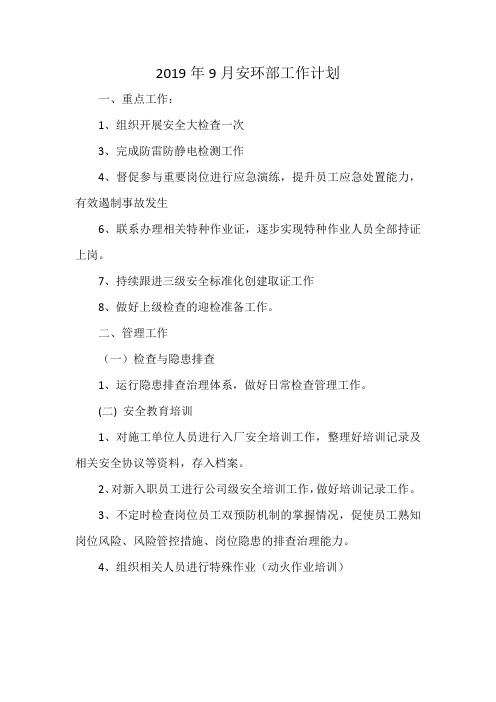 2019 年 9 月安环部工作计划

一、重点工作：

1、组织开展安全大检查一次

3、完成防雷防静电检测工作

4、督促参与重要岗位进行应急演练，提升员工应急处置能力，有效遏制事故发生

6、联系办理相关特种作业证，逐步实现特种作业人员全部持证上岗。

7、持续跟进三级安全标准化创建取证工作

8、做好上级检查的迎检准备工作。

二、管理工作

（一）检查与隐患排查

1、运行隐患排查治理体系，做好日常检查管理工作。

(二) 安全教育培训

1、对施工单位人员进行入厂安全培训工作，整理好培训记录及相关安全协议等资料，存入档案。

2、对新入职员工进行公司级安全培训工作，做好培训记录工作。

3、不定时检查岗位员工双预防机制的掌握情况，促使员工熟知岗位风险、风险管控措施、岗位隐患的排查治理能力。

4、组织相关人员进行特殊作业（动火作业培训）